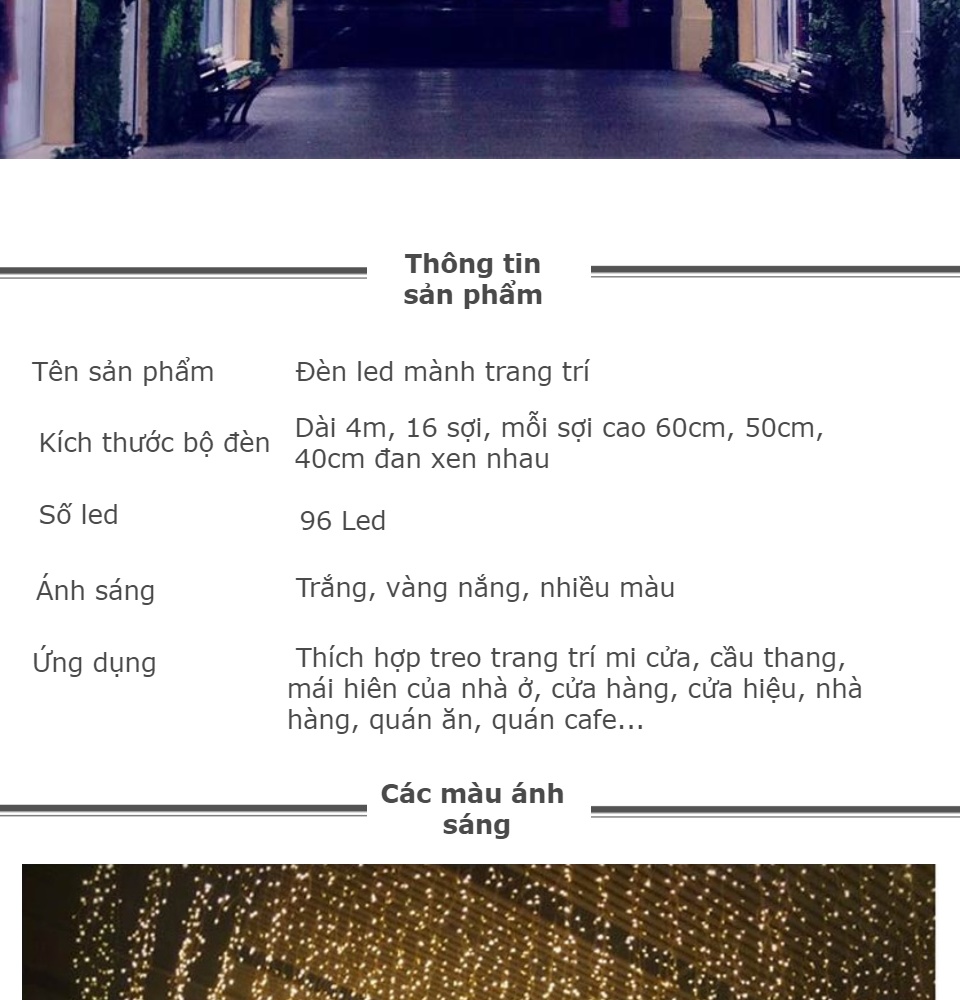 Thông tin sản phẩm

Tên sản phẩm
Đèn led mành trang trí

Kích thước bộ đèn
Dài 4m, 16 sợi, mỗi sợi cao 60cm, 50cm, 40cm đan xen nhau

Số led
96 Led

Ánh sáng
Trắng, vàng nắng, nhiều màu

Ứng dụng
Thích hợp treo trang trí mi cửa, cầu thang, mái hiên của nhà ở, cửa hàng, cửa hiệu, nhà hàng, quán ăn, quán cafe...

Các màu ánh sáng